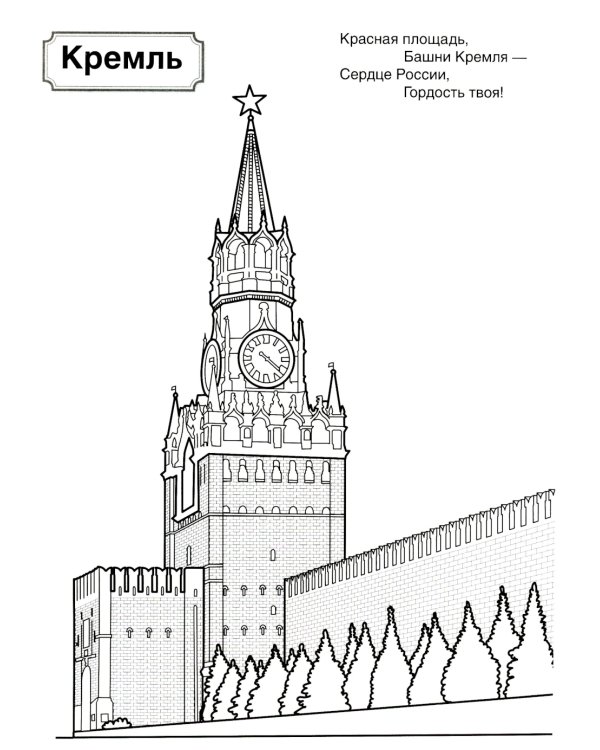 Кремль

Красная площадь,
Башни Кремля —
Сердце России,
Гордость твоя!